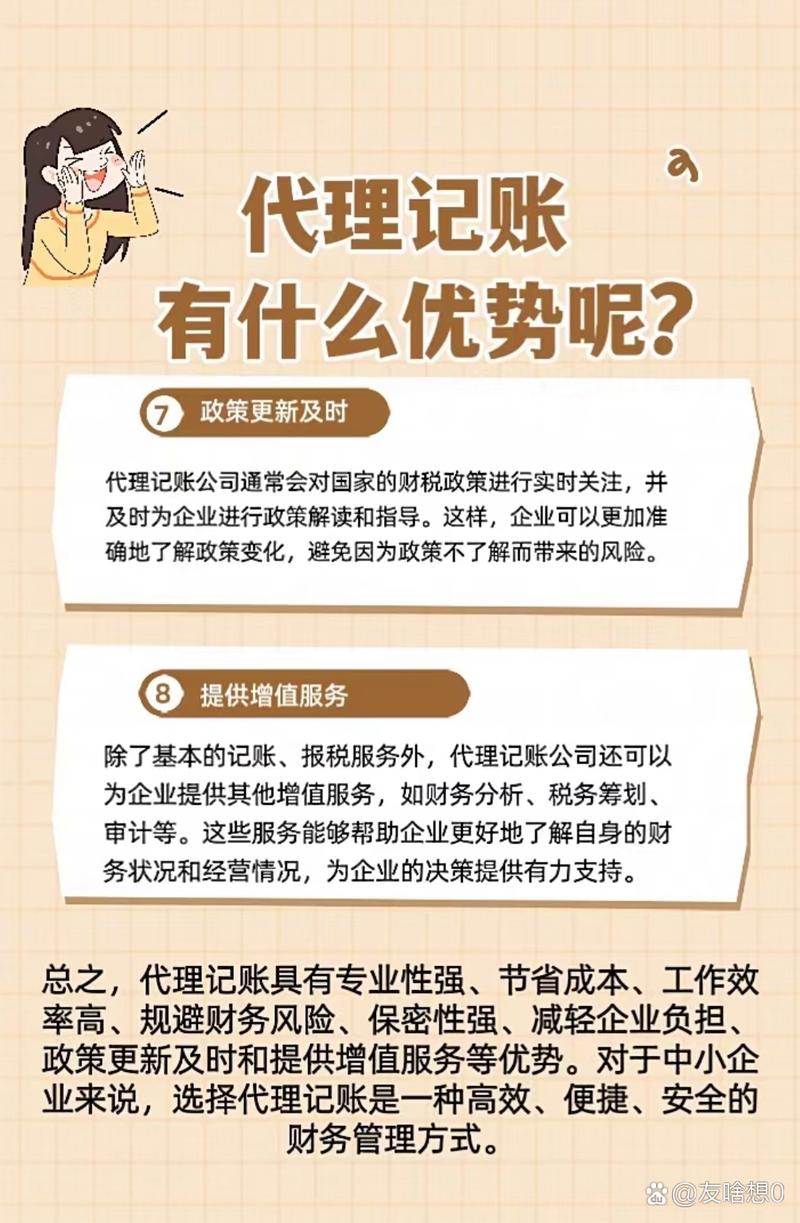 代理记账
有什么优势呢?

7 政策更新及时

代理记账公司通常会对国家的财税政策进行实时关注，并及时为企业进行政策解读和指导。这样，企业可以更加准确地了解政策变化，避免因为政策不了解而带来的风险。

8 提供增值服务

除了基本的记账、报税服务外，代理记账公司还可以为企业提供其他增值服务，如财务分析、税务筹划、审计等。这些服务能够帮助企业更好地了解自身的财务状况和经营情况，为企业的决策提供有力支持。

总之，代理记账具有专业性强、节省成本、工作效率高、规避财务风险、保密性强、减轻企业负担、政策更新及时和提供增值服务等优势。对于中小企业来说，选择代理记账是一种高效、便捷、安全的财务管理方式。

@友啥想0